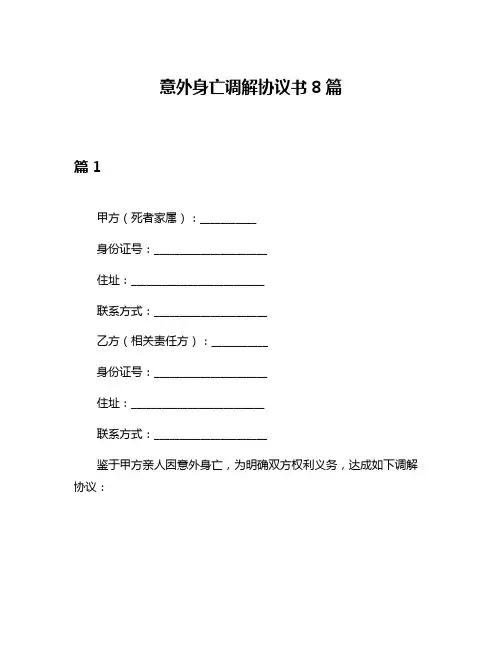 意外身亡调解协议书 8 篇

篇 1

甲方（死者家属）：__________

身份证号：____________________

住址：________________________

联系方式：____________________

乙方（相关责任方）：__________

身份证号：____________________

住址：________________________

联系方式：____________________

鉴于甲方亲人因意外身亡，为明确双方权利义务，达成如下调解协议：